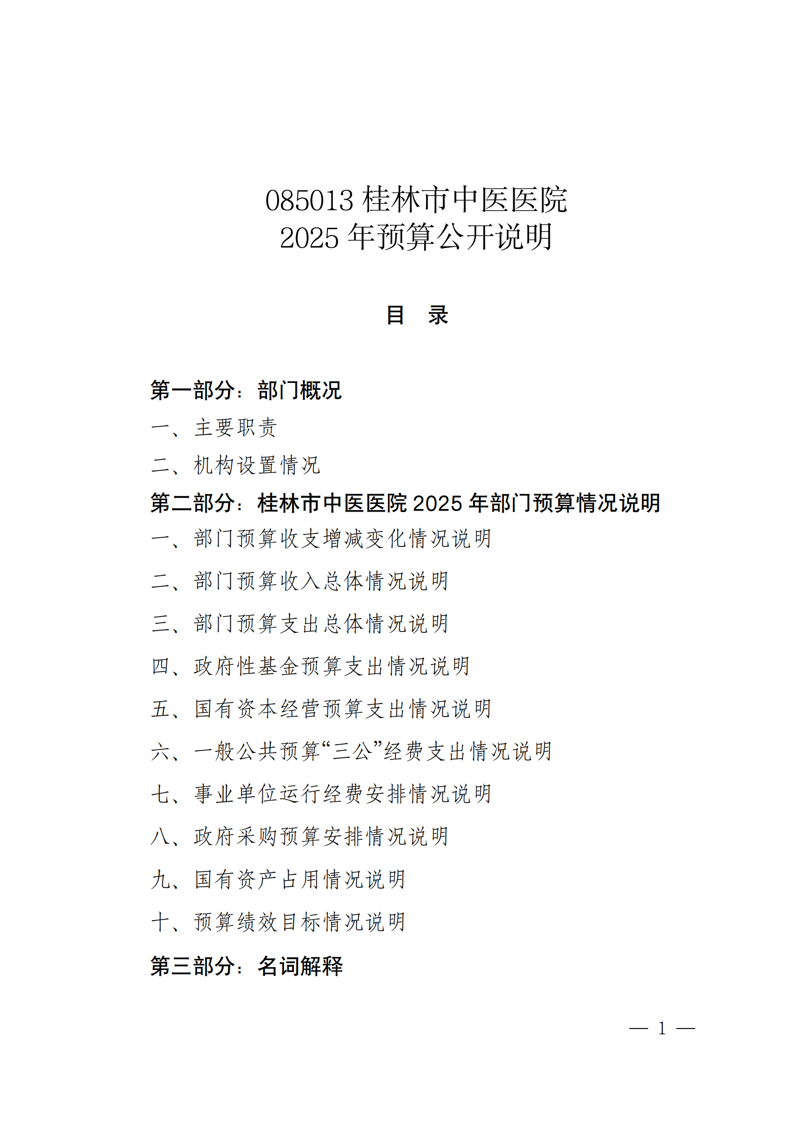 085013 桂林市中医医院
2025 年预算公开说明

目　录

第一部分：部门概况
一、主要职责
二、机构设置情况
第二部分：桂林市中医医院 2025 年部门预算情况说明
一、部门预算收支增减变化情况说明
二、部门预算收入总体情况说明
三、部门预算支出总体情况说明
四、政府性基金预算支出情况说明
五、国有资本经营预算支出情况说明
六、一般公共预算“三公”经费支出情况说明
七、事业单位运行经费安排情况说明
八、政府采购预算安排情况说明
九、国有资产占用情况说明
十、预算绩效目标情况说明
第三部分：名词解释

— 1 —